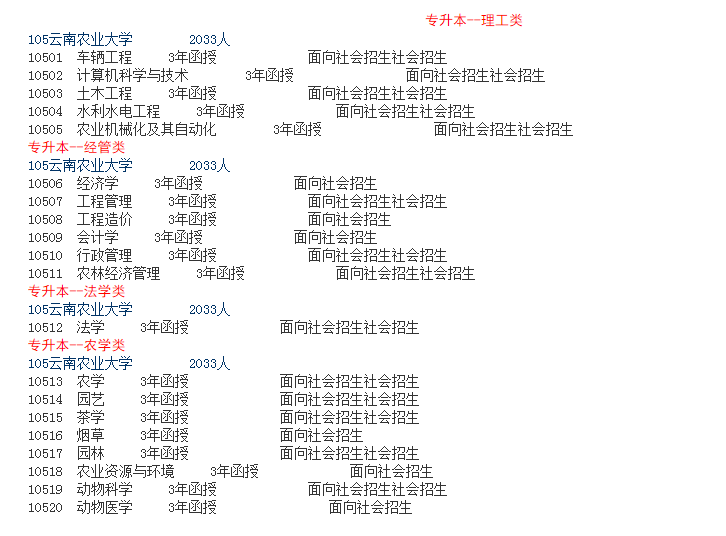 专升本--理工类

105云南农业大学 2033人
10501 车辆工程 3年函授 面向社会招生社会招生
10502 计算机科学与技术 3年函授 面向社会招生社会招生
10503 土木工程 3年函授 面向社会招生社会招生
10504 水利水电工程 3年函授 面向社会招生社会招生
10505 农业机械化及其自动化 3年函授 面向社会招生社会招生

专升本--经管类

105云南农业大学 2033人
10506 经济学 3年函授 面向社会招生
10507 工程管理 3年函授 面向社会招生社会招生
10508 工程造价 3年函授 面向社会招生
10509 会计学 3年函授 面向社会招生
10510 行政管理 3年函授 面向社会招生社会招生
10511 农林经济管理 3年函授 面向社会招生社会招生

专升本--法学类

105云南农业大学 2033人
10512 法学 3年函授 面向社会招生社会招生

专升本--农学类

105云南农业大学 2033人
10513 农学 3年函授 面向社会招生社会招生
10514 园艺 3年函授 面向社会招生社会招生
10515 茶学 3年函授 面向社会招生社会招生
10516 烟草 3年函授 面向社会招生
10517 园林 3年函授 面向社会招生社会招生
10518 农业资源与环境 3年函授 面向社会招生
10519 动物科学 3年函授 面向社会招生社会招生
10520 动物医学 3年函授 面向社会招生